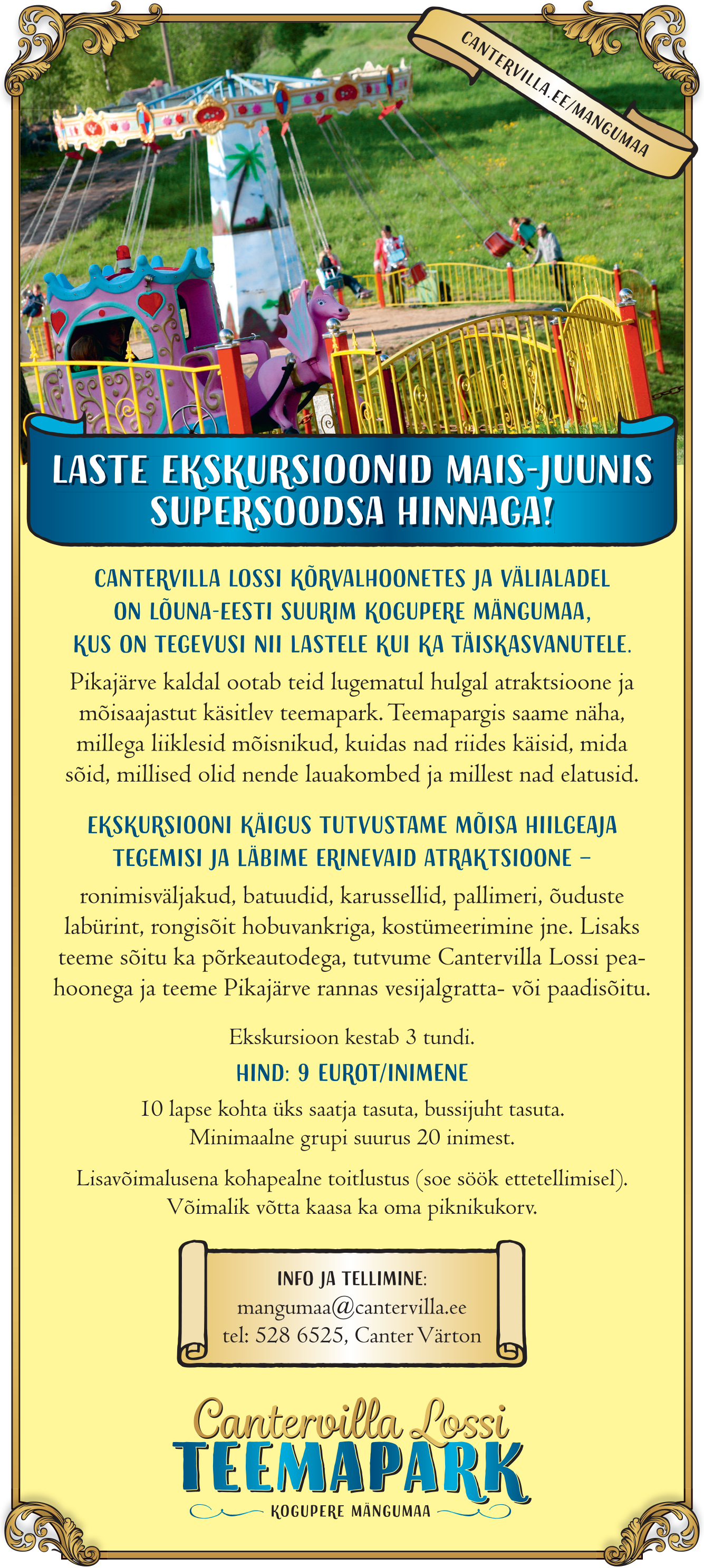 CANTERVILLA.EE/MANGUMAA

LASTE EKSKURSIOONID MAIS-JUUNIS SUPERSOODSA HINNAGA!

CANTERVILLA LOSSI KÕRVALHOONETES JA VÄLIALADEL ON LÕUNA-EESTI SUURIM KOGUPERE MÄNGUMAA, KUS ON TEGEVUSI NII LASTELE KUI KA TÄISKASVANUTELE.

Pikajärve kaldal ootab teid lugematul hulgal atraktsioone ja mõisaajastut käsitlev teemapark. Teemapargis saame näha, millega liiklesid mõisnikud, kuidas nad riides käisid, mida sõid, millised olid nende lauakombed ja millest nad elatusid.

EKSKURSIOONI KÄIGUS TUTVUSTAME MÕISA HIILGEAJA TEGEMISI JA LÄBIME ERINEVAID ATRAKTSIOONE –

ronimisväljakud, batuudid, karussellid, pallimeri, õuduste labürint, rongisõit hobuvankriga, kostümeerimine jne. Lisaks teeme sõitu ka põrkeautodega, tutvume Cantervilla Lossi peahoonega ja teeme Pikajärve rannas vesijalgratta- või paadisõitu.

Ekskursioon kestab 3 tundi.

HIND: 9 EUROT/INIMENE

10 lapse kohta üks saatja tasuta, bussijuht tasuta. Minimaalne grupi suurus 20 inimest.

Lisavõimalusena kohapealne toitlustus (soe söök ettetellimisel). Võimalik võtta kaasa ka oma piknikukorv.

INFO JA TELLIMINE:
mangumaa@cantervilla.ee
tel: 528 6525, Canter Värton

Cantervilla Lossi
TEEMAPARK
KOGUPERE MÄNGUMAA